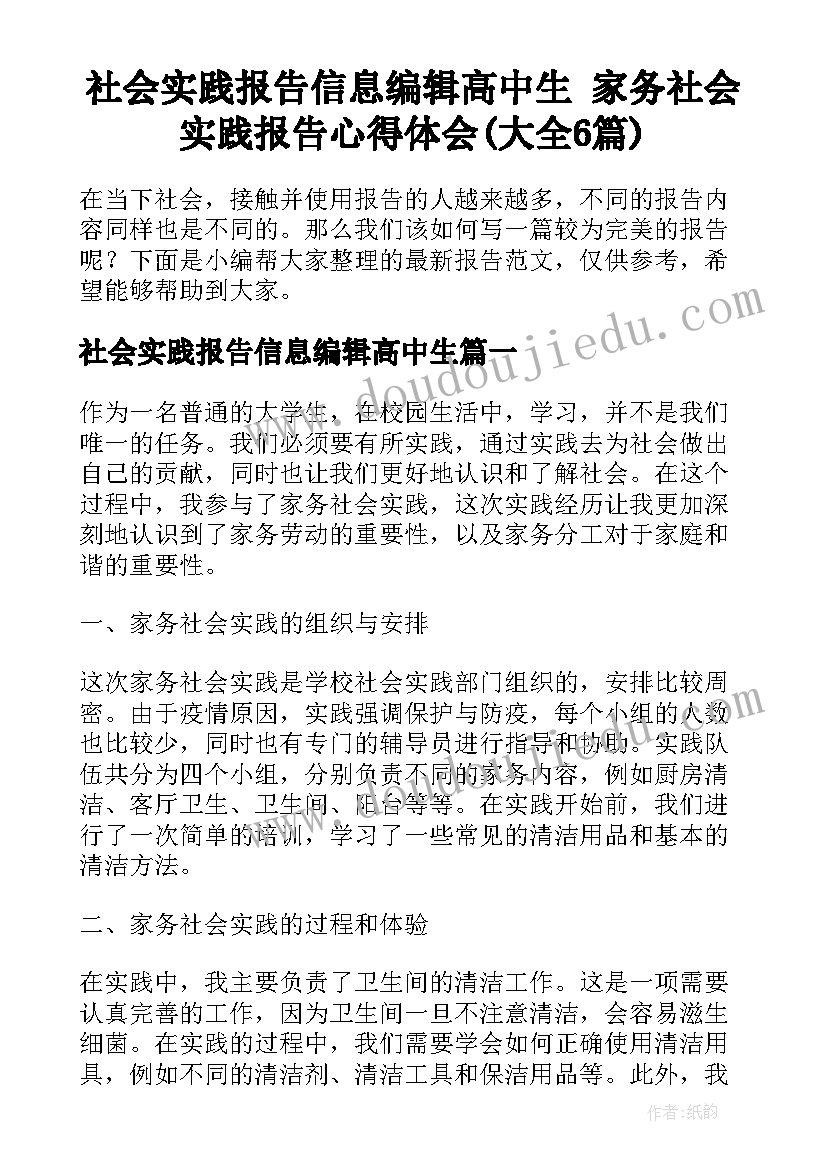 社会实践报告信息编辑高中生 家务社会实践报告心得体会(大全6篇)

在当下社会，接触并使用报告的人越来越多，不同的报告内容同样也是不同的。那么我们该如何写一篇较为完美的报告呢？下面是小编帮大家整理的最新报告范文，仅供参考，希望能够帮助到大家。

社会实践报告信息编辑高中生篇一

www.doudoujiedu.com

作为一名普通的大学生，在校园生活中，学习，并不是我们唯一的任务。我们必须要有所实践，通过实践去为社会做出自己的贡献，同时也让我们更好地认识和了解社会。在这个过程中，我参与了家务社会实践，这次实践经历让我更加深刻地认识到了家务劳动的重要性，以及家务分工对于家庭和谐的重要性。

一、家务社会实践的组织与安排

这次家务社会实践是学校社会实践部门组织的，安排比较周密。由于疫情原因，实践强调保护与防疫，每个小组的人数也比较少，同时也有专门的辅导员进行指导和协助。实践队伍共分为四个小组，分别负责不同的家务内容，例如厨房清洁、客厅卫生、卫生间、阳台等等。在实践开始前，我们进行了一次简单的培训，学习了一些常见的清洁用品和基本的清洁方法。

二、家务社会实践的过程和体验

在实践中，我主要负责了卫生间的清洁工作。这是一项需要认真完善的工作，因为卫生间一旦不注意清洁，会容易滋生细菌。在实践的过程中，我们需要学会如何正确使用清洁用具，例如不同的清洁剂、清洁工具和保洁用品等。此外，我

作者：纸韵